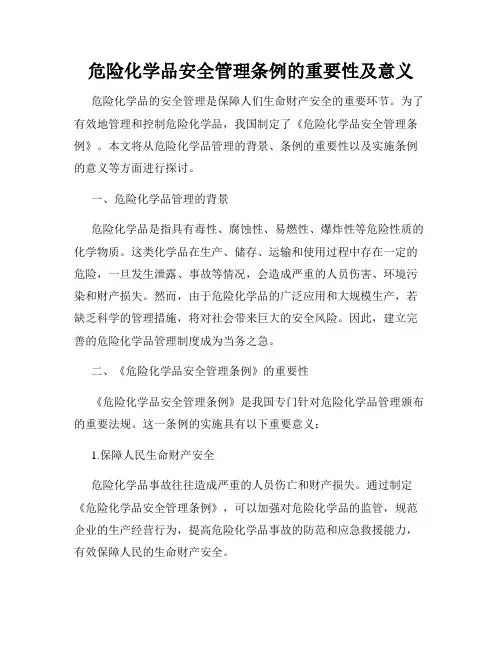 危险化学品安全管理条例的重要性及意义

危险化学品的安全管理是保障人们生命财产安全的重要环节。为了有效地管理和控制危险化学品，我国制定了《危险化学品安全管理条例》。本文将从危险化学品管理的背景、条例的重要性以及实施条例的意义等方面进行探讨。

一、危险化学品管理的背景

危险化学品是指具有毒性、腐蚀性、易燃性、爆炸性等危险性质的化学物质。这类化学品在生产、储存、运输和使用过程中存在一定的危险，一旦发生泄露、事故等情况，会造成严重的人员伤害、环境污染和财产损失。然而，由于危险化学品的广泛应用和大规模生产，若缺乏科学的管理措施，将对社会带来巨大的安全风险。因此，建立完善的危险化学品管理制度成为当务之急。

二、《危险化学品安全管理条例》的重要性

《危险化学品安全管理条例》是我国专门针对危险化学品管理颁布的重要法规。这一条例的实施具有以下重要意义：

1.保障人民生命财产安全

危险化学品事故往往造成严重的人员伤亡和财产损失。通过制定《危险化学品安全管理条例》，可以加强对危险化学品的监管，规范企业的生产经营行为，提高危险化学品事故的防范和应急救援能力，有效保障人民的生命财产安全。